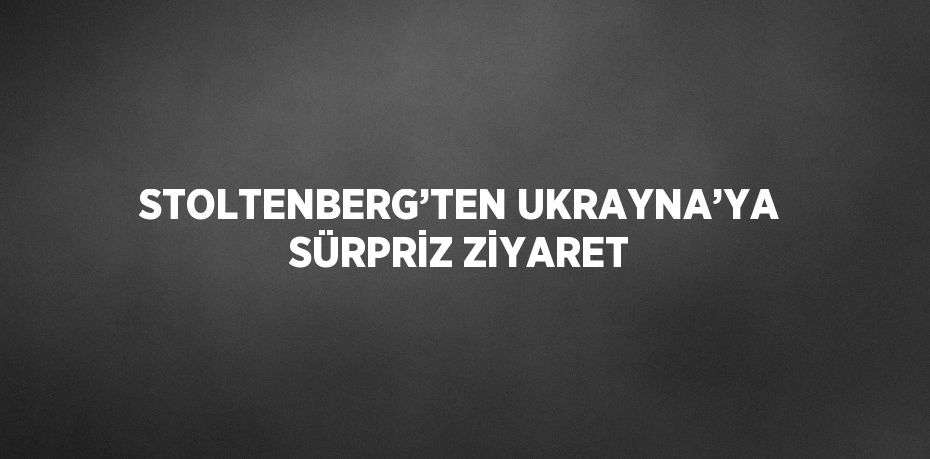 STOLTENBERG’TEN UKRAYNA’YA SÜRPRİZ ZİYARET